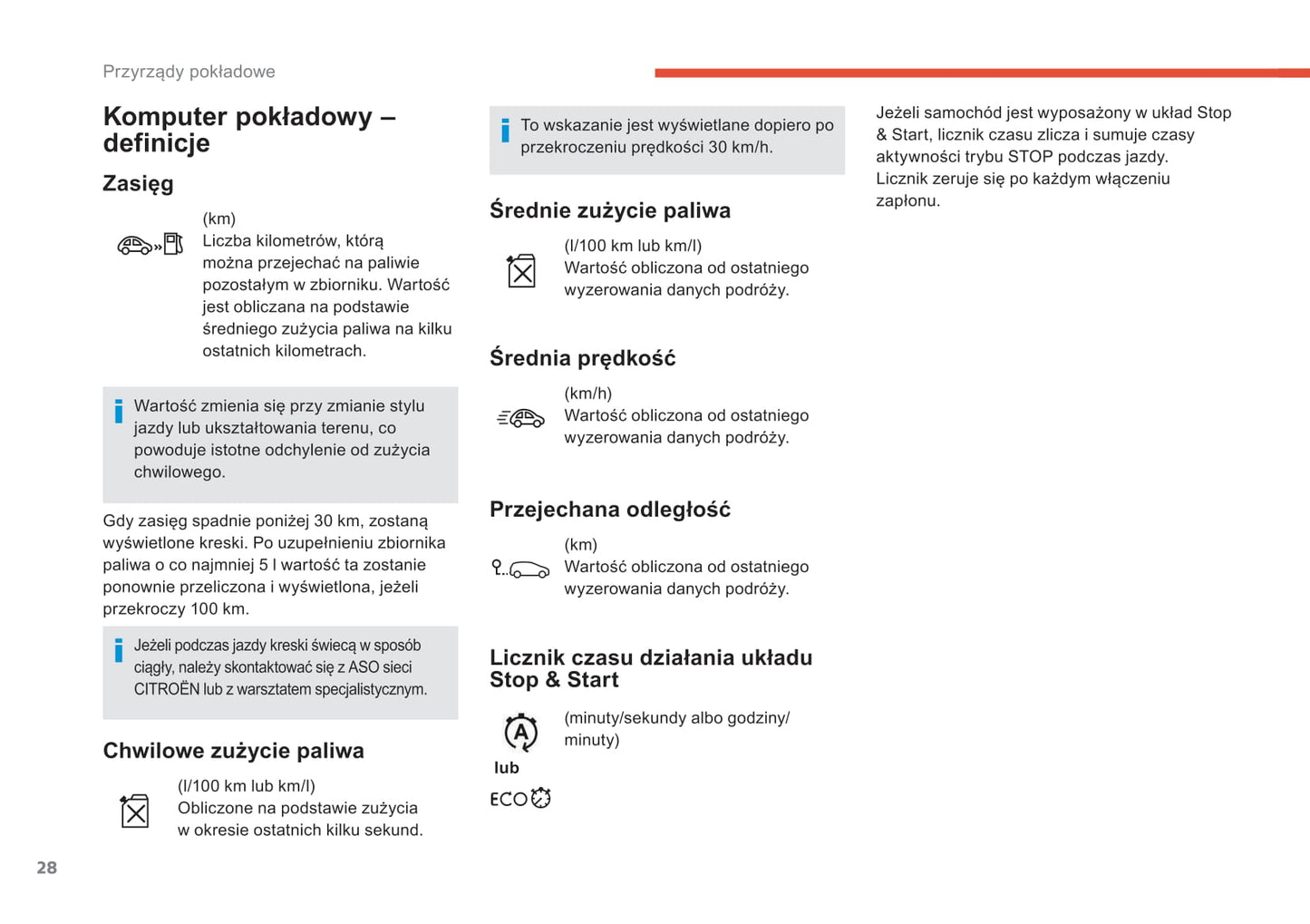 Przyrządy pokładowe

Komputer pokładowy – definicje

Zasięg

(km)
Liczba kilometrów, którą można przejechać na paliwie pozostałym w zbiorniku. Wartość jest obliczana na podstawie średniego zużycia paliwa na kilku ostatnich kilometrach.

Wartość zmienia się przy zmianie stylu jazdy lub ukształtowania terenu, co powoduje istotne odchylenie od zużycia chwilowego.

Gdy zasięg spadnie poniżej 30 km, zostaną wyświetlone kreski. Po uzupełnieniu zbiornika paliwa o co najmniej 5 l wartość ta zostanie ponownie przeliczona i wyświetlona, jeżeli przekroczy 100 km.

Jeżeli podczas jazdy kreski świecą w sposób ciągły, należy skontaktować się z ASO sieci CITROËN lub z warsztatem specjalistycznym.

Chwilowe zużycie paliwa

(l/100 km lub km/l)
Obliczone na podstawie zużycia w okresie ostatnich kilku sekund.

To wskazanie jest wyświetlane dopiero po przekroczeniu prędkości 30 km/h.

Średnie zużycie paliwa

(l/100 km lub km/l)
Wartość obliczona od ostatniego wyzerowania danych podróży.

Średnia prędkość

(km/h)
Wartość obliczona od ostatniego wyzerowania danych podróży.

Przejechana odległość

(km)
Wartość obliczona od ostatniego wyzerowania danych podróży.

Licznik czasu działania układu Stop & Start

(minuty/sekundy albo godziny/minuty)

lub

ECO

Jeżeli samochód jest wyposażony w układ Stop & Start, licznik czasu zlicza i sumuje czasy aktywności trybu STOP podczas jazdy.
Licznik zeruje się po każdym włączeniu zapłonu.

28